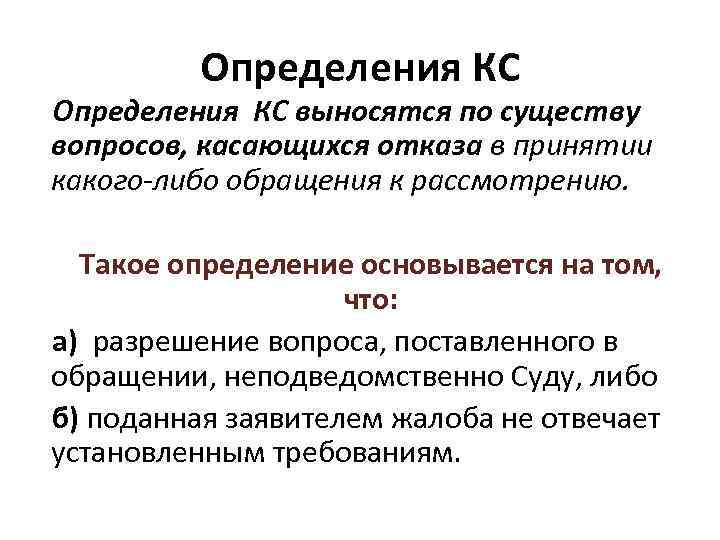 Определения КС

Определения КС выносятся по существу вопросов, касающихся отказа в принятии какого-либо обращения к рассмотрению.

Такое определение основывается на том, что:

а) разрешение вопроса, поставленного в обращении, неподведомственно Суду, либо

б) поданная заявителем жалоба не отвечает установленным требованиям.